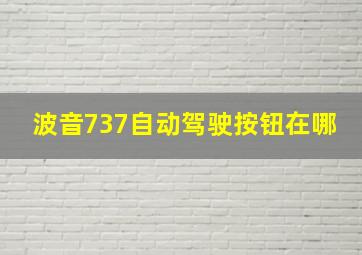 波音737自动驾驶按钮在哪